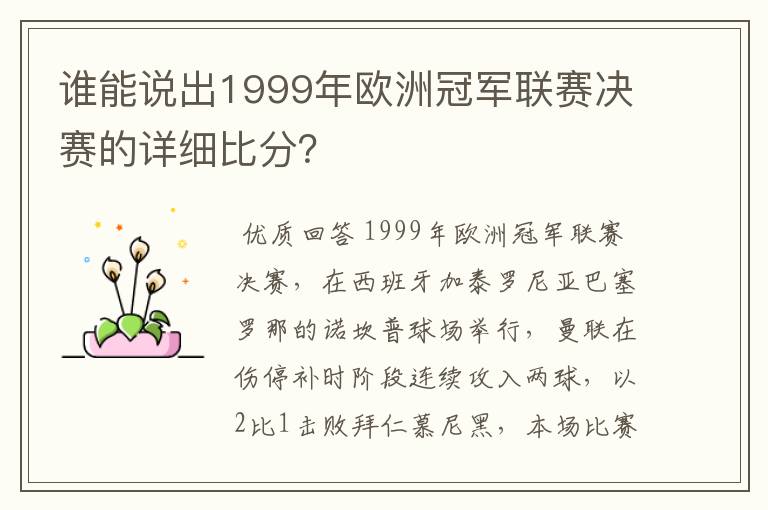 谁能说出1999年欧洲冠军联赛决赛的详细比分?

优质回答 1999年欧洲冠军联赛决赛，在西班牙加泰罗尼亚巴塞罗那的诺坎普球场举行，曼联在伤停补时阶段连续攻入两球，以2比1击败拜仁慕尼黑，本场比赛